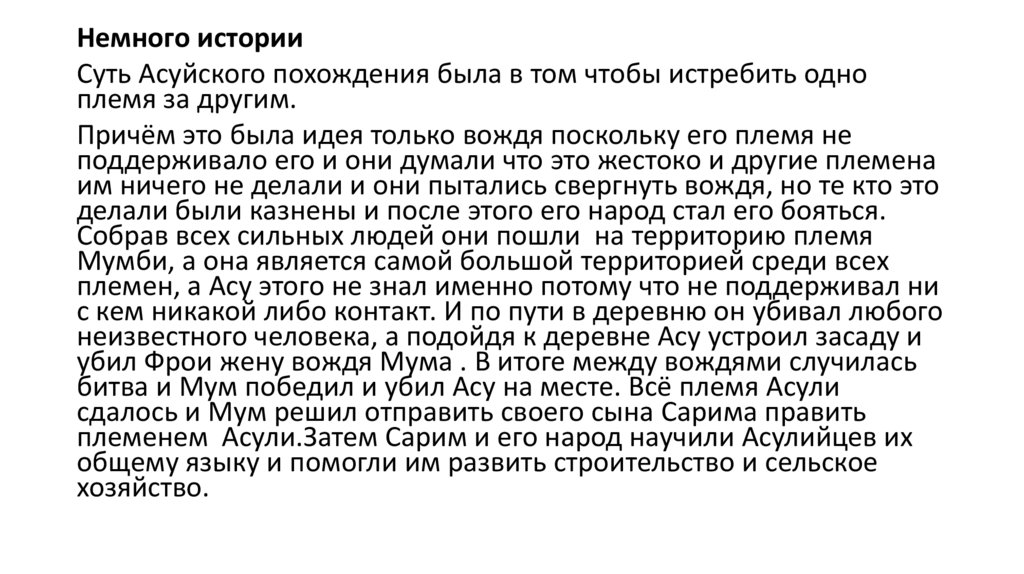 Немного истории

Суть Асуйского похождения была в том чтобы истребить одно племя за другим.

Причём это была идея только вождя поскольку его племя не поддерживало его и они думали что это жестоко и другие племена им ничего не делали и они пытались свергнуть вождя, но те кто это делали были казнены и после этого его народ стал его бояться. Собрав всех сильных людей они пошли на территорию племя Мумби, а она является самой большой территорией среди всех племен, а Асу этого не знал именно потому что не поддерживал ни с кем никакой либо контакт. И по пути в деревню он убивал любого неизвестного человека, а подойдя к деревне Асу устроил засаду и убил Фрои жену вождя Мума . В итоге между вождями случилась битва и Мум победил и убил Асу на месте. Всё племя Асули сдалось и Мум решил отправить своего сына Сарима править племенем Асули.Затем Сарим и его народ научили Асулийцев их общему языку и помогли им развить строительство и сельское хозяйство.